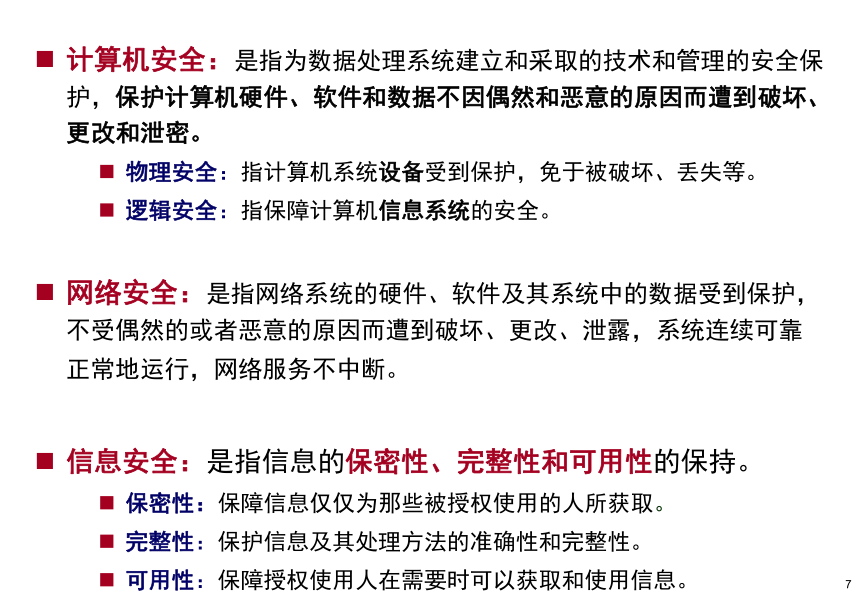 ■ 计算机安全：是指为数据处理系统建立和采取的技术和管理的安全保护，保护计算机硬件、软件和数据不因偶然和恶意的原因而遭到破坏、更改和泄密。

■ 物理安全：指计算机系统设备受到保护，免于被破坏、丢失等。

■ 逻辑安全：指保障计算机信息系统的安全。

■ 网络安全：是指网络系统的硬件、软件及其系统中的数据受到保护，不受偶然的或者恶意的原因而遭到破坏、更改、泄露，系统连续可靠正常地运行，网络服务不中断。

■ 信息安全：是指信息的保密性、完整性和可用性的保持。

■ 保密性：保障信息仅仅为那些被授权使用的人所获取。

■ 完整性：保护信息及其处理方法的准确性和完整性。

■ 可用性：保障授权使用人在需要时可以获取和使用信息。

7